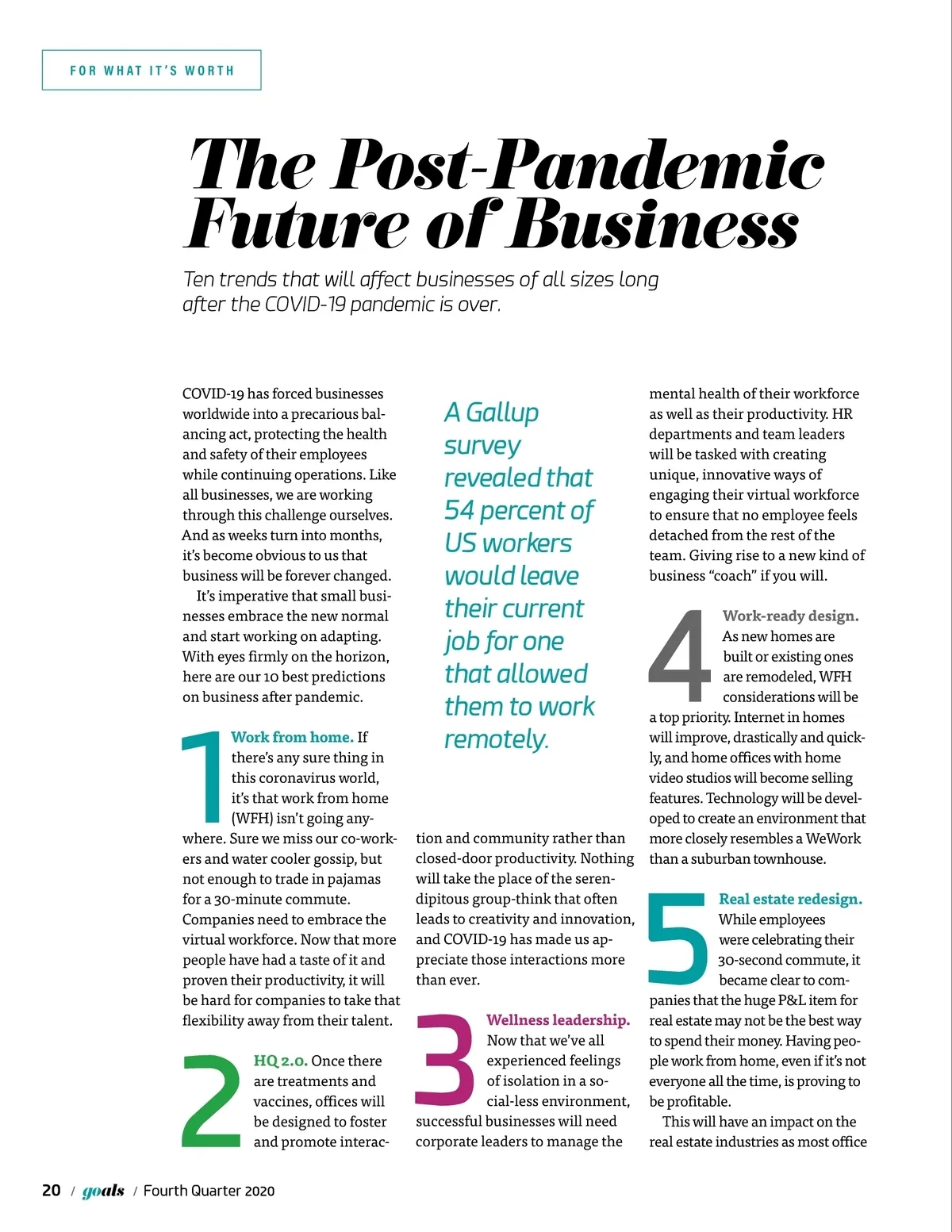 FOR WHAT IT'S WORTH

The Post-Pandemic Future of Business

Ten trends that will affect businesses of all sizes long after the COVID-19 pandemic is over.

COVID-19 has forced businesses worldwide into a precarious balancing act, protecting the health and safety of their employees while continuing operations. Like all businesses, we are working through this challenge ourselves. And as weeks turn into months, it's become obvious to us that business will be forever changed.

It's imperative that small businesses embrace the new normal and start working on adapting. With eyes firmly on the horizon, here are our 10 best predictions on business after pandemic.

1 Work from home. If there's any sure thing in this coronavirus world, it's that work from home (WFH) isn't going anywhere. Sure we miss our co-workers and water cooler gossip, but not enough to trade in pajamas for a 30-minute commute. Companies need to embrace the virtual workforce. Now that more people have had a taste of it and proven their productivity, it will be hard for companies to take that flexibility away from their talent.

2 HQ 2.0. Once there are treatments and vaccines, offices will be designed to foster and promote interaction and community rather than closed-door productivity. Nothing will take the place of the serendipitous group-think that often leads to creativity and innovation, and COVID-19 has made us appreciate those interactions more than ever.

A Gallup survey revealed that 54 percent of US workers would leave their current job for one that allowed them to work remotely.

3 Wellness leadership. Now that we've all experienced feelings of isolation in a social-less environment, successful businesses will need corporate leaders to manage the mental health of their workforce as well as their productivity. HR departments and team leaders will be tasked with creating unique, innovative ways of engaging their virtual workforce to ensure that no employee feels detached from the rest of the team. Giving rise to a new kind of business "coach" if you will.

4 Work-ready design. As new homes are built or existing ones are remodeled, WFH considerations will be a top priority. Internet in homes will improve, drastically and quickly, and home offices with home video studios will become selling features. Technology will be developed to create an environment that more closely resembles a WeWork than a suburban townhouse.

5 Real estate redesign. While employees were celebrating their 30-second commute, it became clear to companies that the huge P&L item for real estate may not be the best way to spend their money. Having people work from home, even if it's not everyone all the time, is proving to be profitable.

This will have an impact on the real estate industries as most office

20 / goals / Fourth Quarter 2020